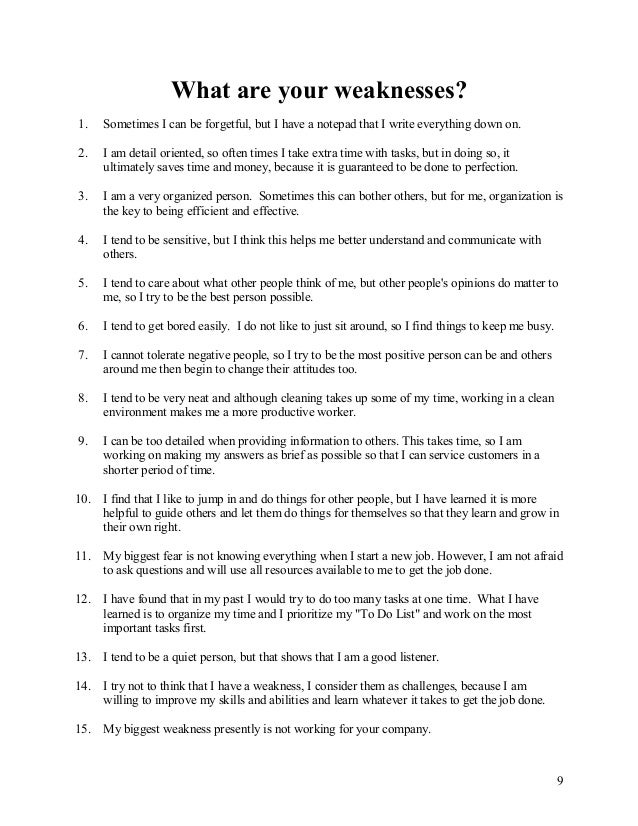 What are your weaknesses?

1. Sometimes I can be forgetful, but I have a notepad that I write everything down on.

2. I am detail oriented, so often times I take extra time with tasks, but in doing so, it ultimately saves time and money, because it is guaranteed to be done to perfection.

3. I am a very organized person. Sometimes this can bother others, but for me, organization is the key to being efficient and effective.

4. I tend to be sensitive, but I think this helps me better understand and communicate with others.

5. I tend to care about what other people think of me, but other people's opinions do matter to me, so I try to be the best person possible.

6. I tend to get bored easily. I do not like to just sit around, so I find things to keep me busy.

7. I cannot tolerate negative people, so I try to be the most positive person can be and others around me then begin to change their attitudes too.

8. I tend to be very neat and although cleaning takes up some of my time, working in a clean environment makes me a more productive worker.

9. I can be too detailed when providing information to others. This takes time, so I am working on making my answers as brief as possible so that I can service customers in a shorter period of time.

10. I find that I like to jump in and do things for other people, but I have learned it is more helpful to guide others and let them do things for themselves so that they learn and grow in their own right.

11. My biggest fear is not knowing everything when I start a new job. However, I am not afraid to ask questions and will use all resources available to me to get the job done.

12. I have found that in my past I would try to do too many tasks at one time. What I have learned is to organize my time and I prioritize my "To Do List" and work on the most important tasks first.

13. I tend to be a quiet person, but that shows that I am a good listener.

14. I try not to think that I have a weakness, I consider them as challenges, because I am willing to improve my skills and abilities and learn whatever it takes to get the job done.

15. My biggest weakness presently is not working for your company.

9